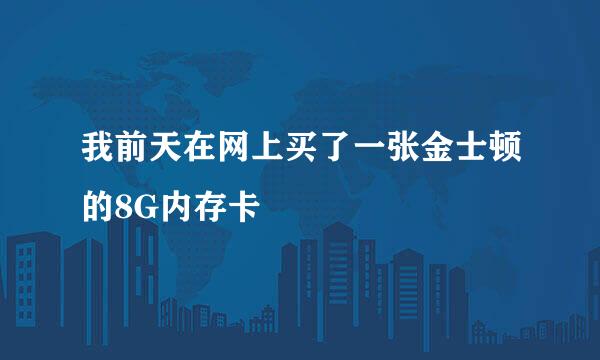 我前天在网上买了一张金士顿的8G内存卡